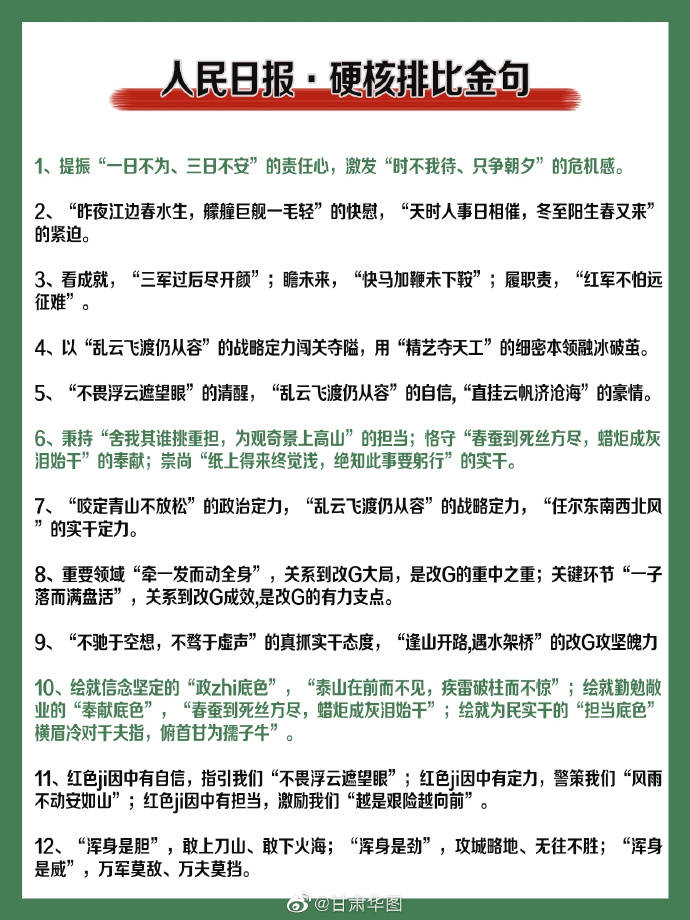 人民日报·硬核排比金句

1、提振“一日不为、三日不安”的责任心，激发“时不我待、只争朝夕”的危机感。

2、“昨夜江边春水生，艨艟巨舰一毛轻”的快慰，“天时人事日相催，冬至阳生春又来”的紧迫。

3、看成就，“三军过后尽开颜”；瞻未来，“快马加鞭未下鞍”；履职责，“红军不怕远征难”。

4、以“乱云飞渡仍从容”的战略定力闯关夺隘，用“精艺夺天工”的细密本领融冰破茧。

5、“不畏浮云遮望眼”的清醒，“乱云飞渡仍从容”的自信，“直挂云帆济沧海”的豪情。

6、秉持“舍我其谁挑重担，为观奇景上高山”的担当；恪守“春蚕到死丝方尽，蜡炬成灰泪始干”的奉献；崇尚“纸上得来终觉浅，绝知此事要躬行”的实干。

7、“咬定青山不放松”的政治定力，“乱云飞渡仍从容”的战略定力，“任尔东南西北风”的实干定力。

8、重要领域“牵一发而动全身”，关系到改G大局，是改G的重中之重；关键环节“一子落而满盘活”，关系到改G成效，是改G的有力支点。

9、“不驰于空想，不骛于虚声”的真抓实干态度，“逢山开路,遇水架桥”的改G攻坚魄力

10、绘就信念坚定的“政zhi底色”，“泰山在前而不见，疾雷破柱而不惊”；绘就勤勉敬业的“奉献底色”，“春蚕到死丝方尽，蜡炬成灰泪始干”；绘就为民实干的“担当底色”横眉冷对千夫指，俯首甘为孺子牛”。

11、红色ji因中有自信，指引我们“不畏浮云遮望眼”；红色ji因中有定力，警策我们“风雨不动安如山”；红色ji因中有担当，激励我们“越是艰险越向前”。

12、“浑身是胆”，敢上刀山、敢下火海；“浑身是劲”，攻城略地、无往不胜；“浑身是威”，万军莫敌、万夫莫挡。

@甘肃华图